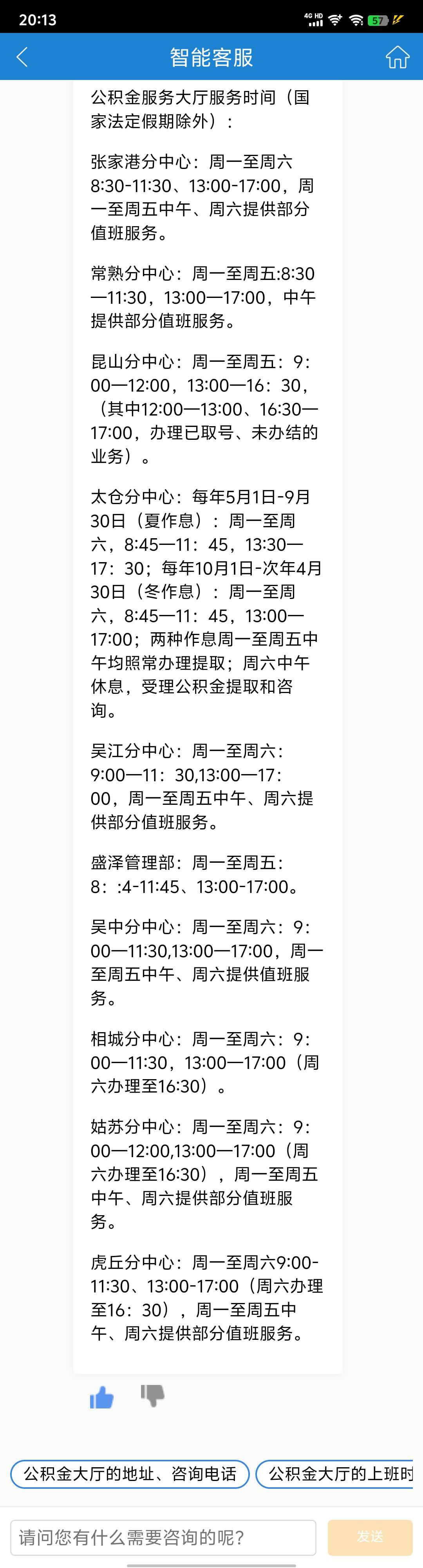 20:13 4G HD 57

智能客服

公积金服务大厅服务时间（国家法定假期除外）：

张家港分中心：周一至周六8:30-11:30、13:00-17:00，周一至周五中午、周六提供部分值班服务。

常熟分中心：周一至周五:8:30—11:30，13:00—17:00，中午提供部分值班服务。

昆山分中心：周一至周五：9:00—12:00，13:00—16：30，（其中12:00—13:00、16:30—17:00，办理已取号、未办结的业务）。

太仓分中心：每年5月1日-9月30日（夏作息）：周一至周六，8:45—11：45，13:30—17：30；每年10月1日-次年4月30日（冬作息）：周一至周六，8:45—11：45，13:00—17:00；两种作息周一至周五中午均照常办理提取；周六中午休息，受理公积金提取和咨询。

吴江分中心：周一至周六：9:00—11：30,13:00—17:00，周一至周五中午、周六提供部分值班服务。

盛泽管理部：周一至周五：8：:4-11:45、13:00-17:00。

吴中分中心：周一至周六：9:00—11:30,13:00—17:00，周一至周五中午、周六提供值班服务。

相城分中心：周一至周六：9:00—11:30，13:00—17:00（周六办理至16:30）。

姑苏分中心：周一至周六：9:00—12:00,13:00—17:00（周六办理至16:30），周一至周五中午、周六提供部分值班服务。

虎丘分中心：周一至周六9:00-11:30、13:00-17:00（周六办理至16：30），周一至周五中午、周六提供部分值班服务。

公积金大厅的地址、咨询电话
公积金大厅的上班时

请问您有什么需要咨询的呢?
发送